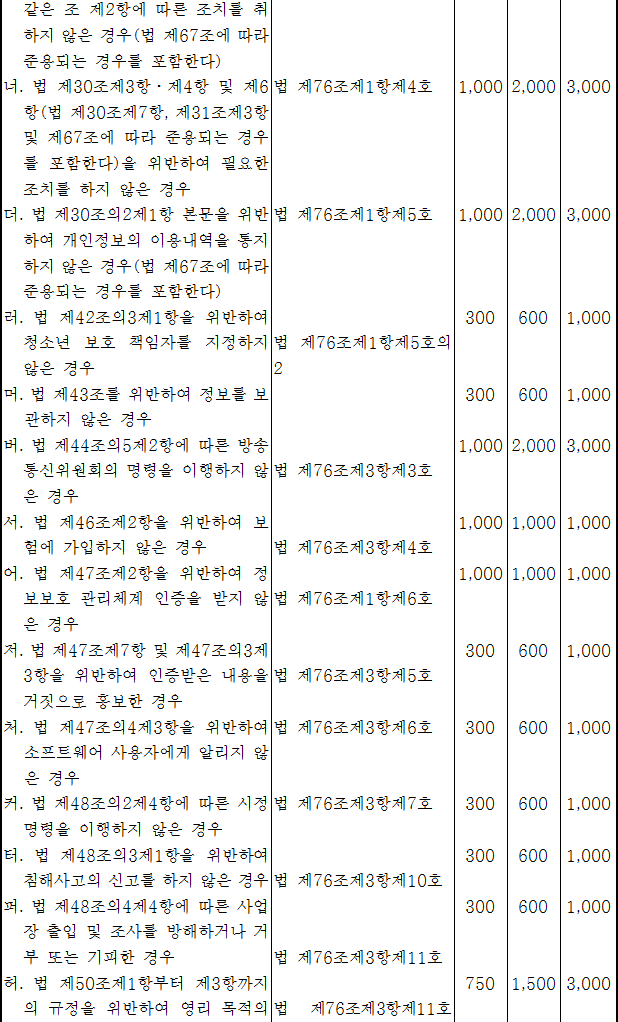 | 같은 조 제2항에 따른 조치를 취하지 않은 경우(법 제67조에 따라 준용되는 경우를 포함한다) | | | | |
|---|---|---|---|---|
| 너. 법 제30조제3항ㆍ제4항 및 제6항(법 제30조제7항, 제31조제3항 및 제67조에 따라 준용되는 경우를 포함한다)을 위반하여 필요한 조치를 하지 않은 경우 | 법 제76조제1항제4호 | 1,000 | 2,000 | 3,000 |
| 더. 법 제30조의2제1항 본문을 위반하여 개인정보의 이용내역을 통지하지 않은 경우(법 제67조에 따라 준용되는 경우를 포함한다) | 법 제76조제1항제5호 | 1,000 | 2,000 | 3,000 |
| 러. 법 제42조의3제1항을 위반하여 청소년 보호 책임자를 지정하지 않은 경우 | 법 제76조제1항제5호의2 | 300 | 600 | 1,000 |
| 머. 법 제43조를 위반하여 정보를 보관하지 않은 경우 | | 300 | 600 | 1,000 |
| 버. 법 제44조의5제2항에 따른 방송통신위원회의 명령을 이행하지 않은 경우 | 법 제76조제3항제3호 | 1,000 | 2,000 | 3,000 |
| 서. 법 제46조제2항을 위반하여 보험에 가입하지 않은 경우 | 법 제76조제3항제4호 | 1,000 | 1,000 | 1,000 |
| 어. 법 제47조제2항을 위반하여 정보보호 관리체계 인증을 받지 않은 경우 | 법 제76조제1항제6호 | 1,000 | 1,000 | 1,000 |
| 저. 법 제47조제7항 및 제47조의3제3항을 위반하여 인증받은 내용을 거짓으로 홍보한 경우 | 법 제76조제3항제5호 | 300 | 600 | 1,000 |
| 처. 법 제47조의4제3항을 위반하여 소프트웨어 사용자에게 알리지 않은 경우 | 법 제76조제3항제6호 | 300 | 600 | 1,000 |
| 커. 법 제48조의2제4항에 따른 시정명령을 이행하지 않은 경우 | 법 제76조제3항제7호 | 300 | 600 | 1,000 |
| 터. 법 제48조의3제1항을 위반하여 침해사고의 신고를 하지 않은 경우 | 법 제76조제3항제10호 | 300 | 600 | 1,000 |
| 퍼. 법 제48조의4제4항에 따른 사업장 출입 및 조사를 방해하거나 거부 또는 기피한 경우 | 법 제76조제3항제11호 | 300 | 600 | 1,000 |
| 허. 법 제50조제1항부터 제3항까지의 규정을 위반하여 영리 목적의 | 법 제76조제3항제11호 | 750 | 1,500 | 3,000 |